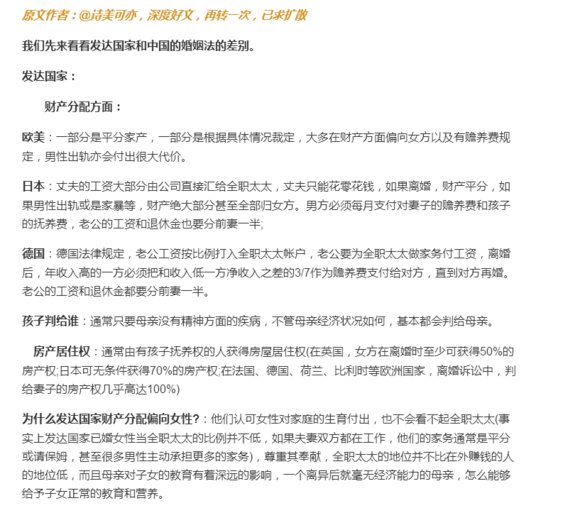 原文作者：@诗美可亦，深度好文，再转一次，已求扩散

我们先来看看发达国家和中国的婚姻法的差别。

发达国家：

财产分配方面：

欧美：一部分是平分家产，一部分是根据具体情况裁定，大多在财产方面偏向女方以及有赡养费规定，男性出轨亦会付出很大代价。

日本：丈夫的工资大部分由公司直接汇给全职太太，丈夫只能花零花钱，如果离婚，财产平分，如果男性出轨或是家暴等，财产绝大部分甚至全部归女方。男方必须每月支付对妻子的赡养费和孩子的抚养费，老公的工资和退休金也要分前妻一半;

德国：德国法律规定，老公工资按比例打入全职太太帐户，老公要为全职太太做家务付工资，离婚后，年收入高的一方必须把和收入低一方净收入之差的3/7作为赡养费支付给对方，直到对方再婚。老公的工资和退休金都要分前妻一半。

孩子判给谁：通常只要母亲没有精神方面的疾病，不管母亲经济状况如何，基本都会判给母亲。

房产居住权：通常由有孩子抚养权的人获得房屋居住权(在英国，女方在离婚时至少可获得50%的房产权;日本可无条件获得70%的房产权;在法国、德国、荷兰、比利时等欧洲国家，离婚诉讼中，判给妻子的房产权几乎高达100%)

为什么发达国家财产分配偏向女性?：他们认可女性对家庭的生育付出，也不会看不起全职太太(事实上发达国家已婚女性当全职太太的比例并不低，如果夫妻双方都在工作，他们的家务通常是平分或请保姆，甚至很多男性主动承担更多的家务)，尊重其奉献，全职太太的地位并不比在外赚钱的人的地位低，而且母亲对子女的教育有着深远的影响，一个离异后就毫无经济能力的母亲，怎么能够给予子女正常的教育和营养。